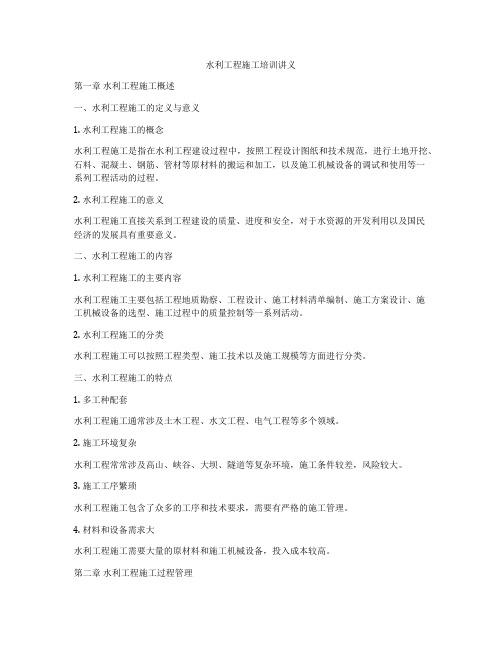 水利工程施工培训讲义

第一章 水利工程施工概述

一、水利工程施工的定义与意义

1. 水利工程施工的概念

水利工程施工是指在水利工程建设过程中，按照工程设计图纸和技术规范，进行土地开挖、石料、混凝土、钢筋、管材等原材料的搬运和加工，以及施工机械设备的调试和使用等一系列工程活动的过程。

2. 水利工程施工的意义

水利工程施工直接关系到工程建设的质量、进度和安全，对于水资源的开发利用以及国民经济的发展具有重要意义。

二、水利工程施工的内容

1. 水利工程施工的主要内容

水利工程施工主要包括工程地质勘察、工程设计、施工材料清单编制、施工方案设计、施工机械设备的选型、施工过程中的质量控制等一系列活动。

2. 水利工程施工的分类

水利工程施工可以按照工程类型、施工技术以及施工规模等方面进行分类。

三、水利工程施工的特点

1. 多工种配套

水利工程施工通常涉及土木工程、水文工程、电气工程等多个领域。

2. 施工环境复杂

水利工程常常涉及高山、峡谷、大坝、隧道等复杂环境，施工条件较差，风险较大。

3. 施工工序繁琐

水利工程施工包含了众多的工序和技术要求，需要有严格的施工管理。

4. 材料和设备需求大

水利工程施工需要大量的原材料和施工机械设备，投入成本较高。

第二章 水利工程施工过程管理